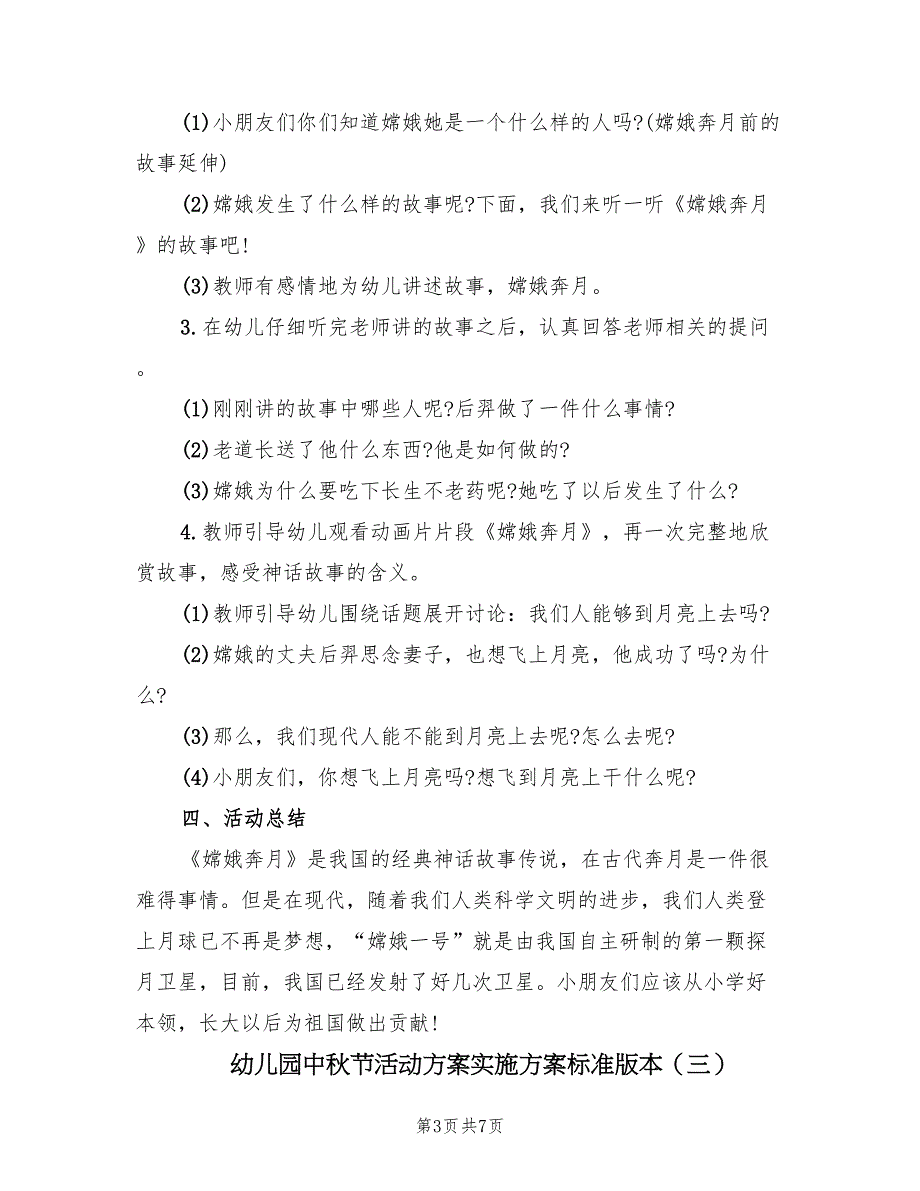 (1)小朋友们你们知道嫦娥她是一个什么样的人吗?(嫦娥奔月前的故事延伸)

(2)嫦娥发生了什么样的故事呢?下面，我们来听一听《嫦娥奔月》的故事吧!

(3)教师有感情地为幼儿讲述故事，嫦娥奔月。

3.在幼儿仔细听完老师讲的故事之后，认真回答老师相关的提问。

(1)刚刚讲的故事中哪些人呢?后羿做了一件什么事情?

(2)老道长送了他什么东西?他是如何做的?

(3)嫦娥为什么要吃下长生不老药呢?她吃了以后发生了什么?

4.教师引导幼儿观看动画片片段《嫦娥奔月》，再一次完整地欣赏故事，感受神话故事的含义。

(1)教师引导幼儿围绕话题展开讨论：我们人能够到月亮上去吗?

(2)嫦娥的丈夫后羿思念妻子，也想飞上月亮，他成功了吗?为什么?

(3)那么，我们现代人能不能到月亮上去呢?怎么去呢?

(4)小朋友们，你想飞上月亮吗?想飞到月亮上干什么呢?

四、活动总结

《嫦娥奔月》是我国的经典神话故事传说，在古代奔月是一件很难得事情。但是在现代，随着我们人类科学文明的进步，我们人类登上月球已不再是梦想，“嫦娥一号”就是由我国自主研制的第一颗探月卫星，目前，我国已经发射了好几次卫星。小朋友们应该从小学好本领，长大以后为祖国做出贡献!

幼儿园中秋节活动方案实施方案标准版本（三）

第3页 共7页